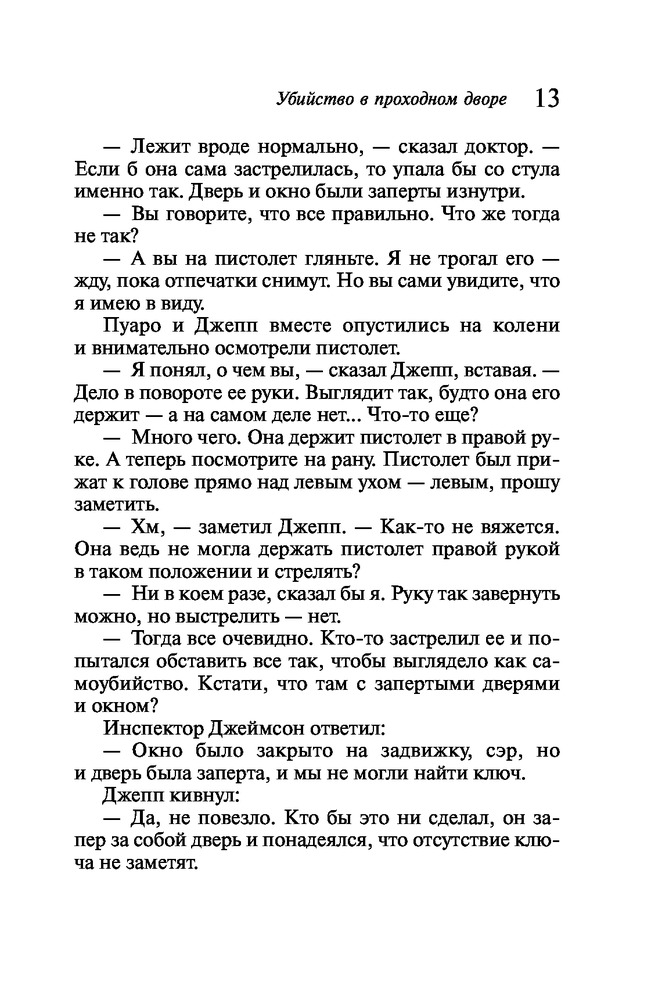 Убийство в проходном дворе 13

— Лежит вроде нормально, — сказал доктор. — Если б она сама застрелилась, то упала бы со стула именно так. Дверь и окно были заперты изнутри.

— Вы говорите, что все правильно. Что же тогда не так?

— А вы на пистолет гляньте. Я не трогал его — жду, пока отпечатки снимут. Но вы сами увидите, что я имею в виду.

Пуаро и Джепп вместе опустились на колени и внимательно осмотрели пистолет.

— Я понял, о чем вы, — сказал Джепп, вставая. — Дело в повороте ее руки. Выглядит так, будто она его держит — а на самом деле нет... Что-то еще?

— Много чего. Она держит пистолет в правой руке. А теперь посмотрите на рану. Пистолет был прижат к голове прямо над левым ухом — левым, прошу заметить.

— Хм, — заметил Джепп. — Как-то не вяжется. Она ведь не могла держать пистолет правой рукой в таком положении и стрелять?

— Ни в коем разе, сказал бы я. Руку так завернуть можно, но выстрелить — нет.

— Тогда все очевидно. Кто-то застрелил ее и попытался обставить все так, чтобы выглядело как самоубийство. Кстати, что там с запертыми дверями и окном?

Инспектор Джеймсон ответил:

— Окно было закрыто на задвижку, сэр, но и дверь была заперта, и мы не могли найти ключ.

Джепп кивнул:

— Да, не повезло. Кто бы это ни сделал, он запер за собой дверь и понадеялся, что отсутствие ключа не заметят.